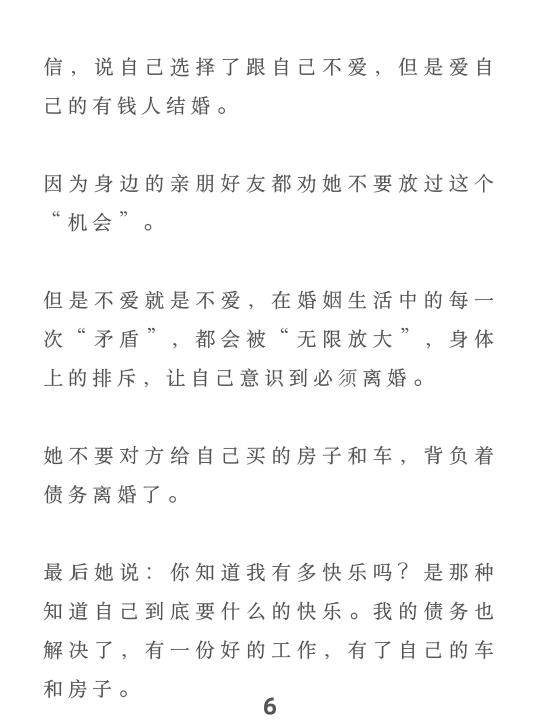 信，说自己选择了跟自己不爱，但是爱自己的有钱人结婚。

因为身边的亲朋好友都劝她不要放过这个“机会”。

但是不爱就是不爱，在婚姻生活中的每一次“矛盾”，都会被“无限放大”，身体上的排斥，让自己意识到必须离婚。

她不要对方给自己买的房子和车，背负着债务离婚了。

最后她说：你知道我有多快乐吗？是那种知道自己到底要什么的快乐。我的债务也解决了，有一份好的工作，有了自己的车和房子。

6